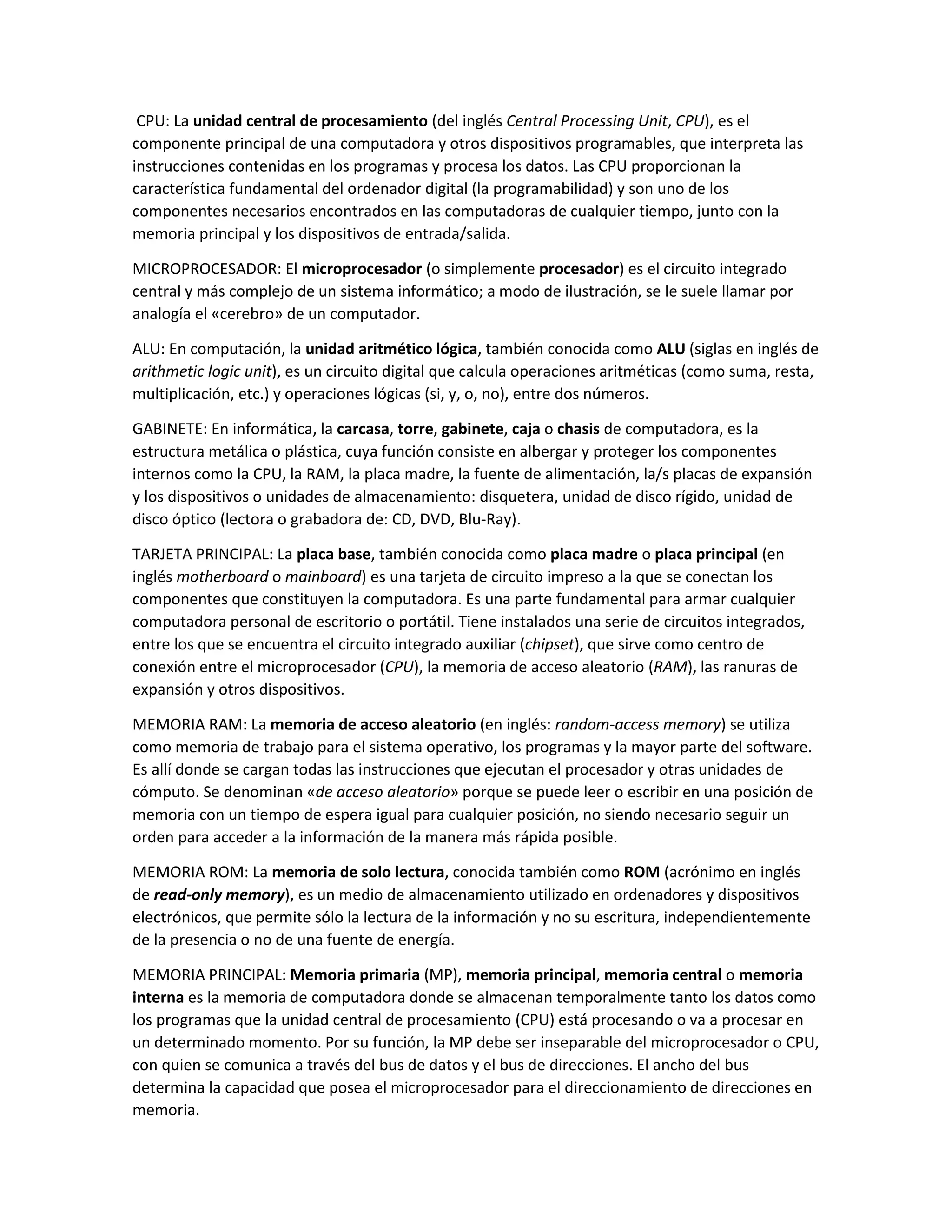 CPU: La unidad central de procesamiento (del inglés Central Processing Unit, CPU), es el componente principal de una computadora y otros dispositivos programables, que interpreta las instrucciones contenidas en los programas y procesa los datos. Las CPU proporcionan la característica fundamental del ordenador digital (la programabilidad) y son uno de los componentes necesarios encontrados en las computadoras de cualquier tiempo, junto con la memoria principal y los dispositivos de entrada/salida.

MICROPROCESADOR: El microprocesador (o simplemente procesador) es el circuito integrado central y más complejo de un sistema informático; a modo de ilustración, se le suele llamar por analogía el «cerebro» de un computador.

ALU: En computación, la unidad aritmético lógica, también conocida como ALU (siglas en inglés de arithmetic logic unit), es un circuito digital que calcula operaciones aritméticas (como suma, resta, multiplicación, etc.) y operaciones lógicas (si, y, o, no), entre dos números.

GABINETE: En informática, la carcasa, torre, gabinete, caja o chasis de computadora, es la estructura metálica o plástica, cuya función consiste en albergar y proteger los componentes internos como la CPU, la RAM, la placa madre, la fuente de alimentación, la/s placas de expansión y los dispositivos o unidades de almacenamiento: disquetera, unidad de disco rígido, unidad de disco óptico (lectora o grabadora de: CD, DVD, Blu-Ray).

TARJETA PRINCIPAL: La placa base, también conocida como placa madre o placa principal (en inglés motherboard o mainboard) es una tarjeta de circuito impreso a la que se conectan los componentes que constituyen la computadora. Es una parte fundamental para armar cualquier computadora personal de escritorio o portátil. Tiene instalados una serie de circuitos integrados, entre los que se encuentra el circuito integrado auxiliar (chipset), que sirve como centro de conexión entre el microprocesador (CPU), la memoria de acceso aleatorio (RAM), las ranuras de expansión y otros dispositivos.

MEMORIA RAM: La memoria de acceso aleatorio (en inglés: random-access memory) se utiliza como memoria de trabajo para el sistema operativo, los programas y la mayor parte del software. Es allí donde se cargan todas las instrucciones que ejecutan el procesador y otras unidades de cómputo. Se denominan «de acceso aleatorio» porque se puede leer o escribir en una posición de memoria con un tiempo de espera igual para cualquier posición, no siendo necesario seguir un orden para acceder a la información de la manera más rápida posible.

MEMORIA ROM: La memoria de solo lectura, conocida también como ROM (acrónimo en inglés de read-only memory), es un medio de almacenamiento utilizado en ordenadores y dispositivos electrónicos, que permite sólo la lectura de la información y no su escritura, independientemente de la presencia o no de una fuente de energía.

MEMORIA PRINCIPAL: Memoria primaria (MP), memoria principal, memoria central o memoria interna es la memoria de computadora donde se almacenan temporalmente tanto los datos como los programas que la unidad central de procesamiento (CPU) está procesando o va a procesar en un determinado momento. Por su función, la MP debe ser inseparable del microprocesador o CPU, con quien se comunica a través del bus de datos y el bus de direcciones. El ancho del bus determina la capacidad que posea el microprocesador para el direccionamiento de direcciones en memoria.